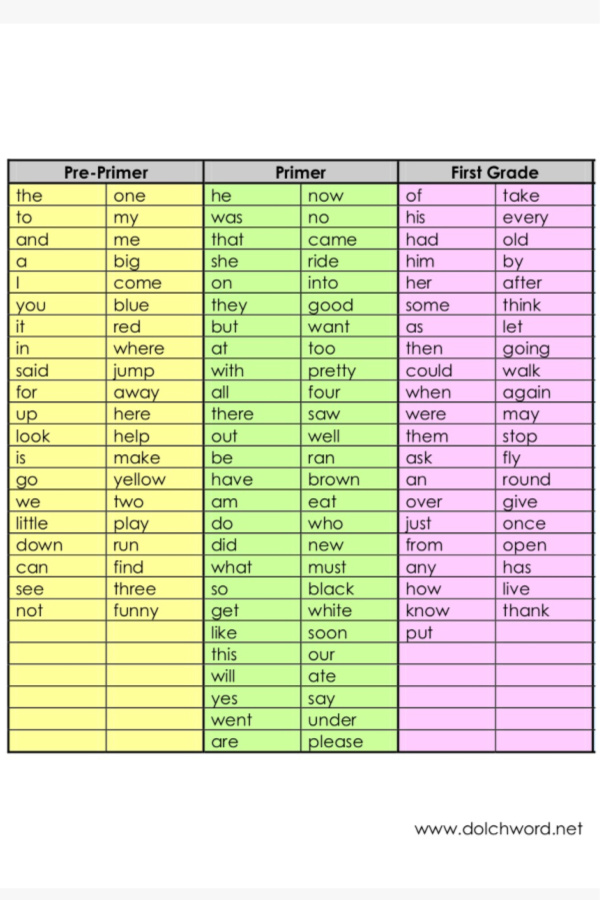 | Pre-Primer | | Primer | | First Grade | |
|---|---|---|---|---|---|
| the | one | he | now | of | take |
| to | my | was | no | his | every |
| and | me | that | came | had | old |
| a | big | she | ride | him | by |
| I | come | on | into | her | after |
| you | blue | they | good | some | think |
| it | red | but | want | as | let |
| in | where | at | too | then | going |
| said | jump | with | pretty | could | walk |
| for | away | all | four | when | again |
| up | here | there | saw | were | may |
| look | help | out | well | them | stop |
| is | make | be | ran | ask | fly |
| go | yellow | have | brown | an | round |
| we | two | am | eat | over | give |
| little | play | do | who | just | once |
| down | run | did | new | from | open |
| can | find | what | must | any | has |
| see | three | so | black | how | live |
| not | funny | get | white | know | thank |
| | | like | soon | put | |
| | | this | our | | |
| | | will | ate | | |
| | | yes | say | | |
| | | went | under | | |
| | | are | please | | |

www.dolchword.net